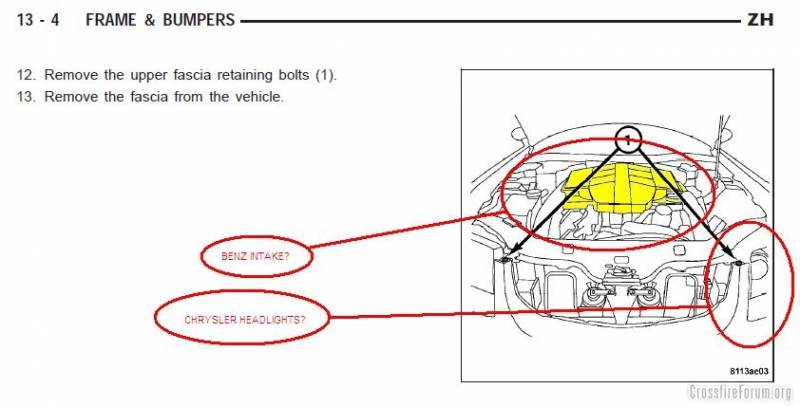 13 - 4 FRAME & BUMPERS ZH

12. Remove the upper fascia retaining bolts (1).
13. Remove the fascia from the vehicle.

1

BENZ INTAKE?

CHRYSLER HEADLIGHTS?

8113ae03

CrossfireForum.org